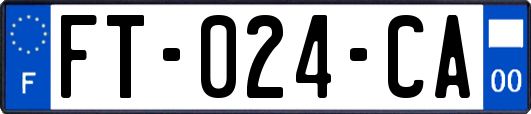 F

FT-024-CA

00